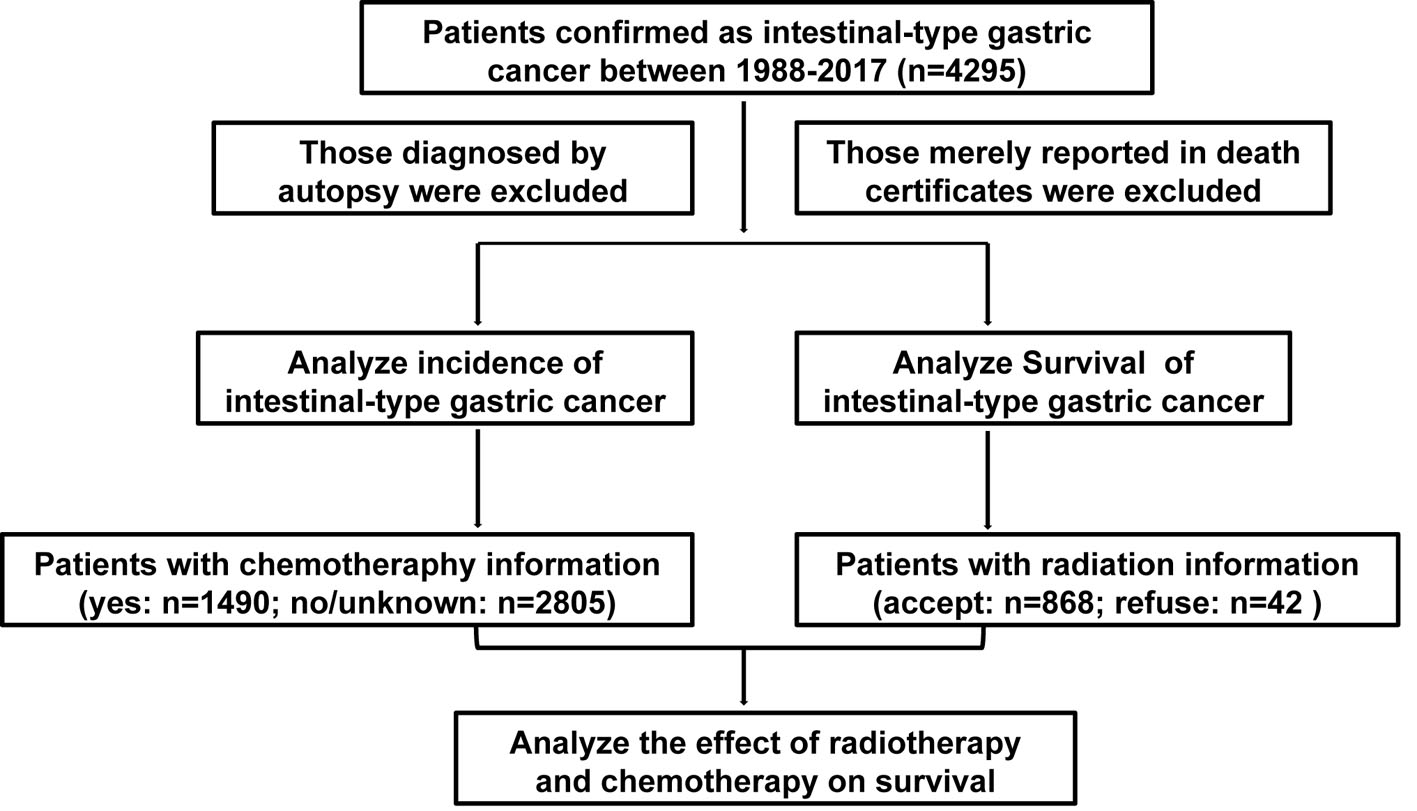 Patients confirmed as intestinal-type gastric cancer between 1988-2017 (n=4295)

Those diagnosed by autopsy were excluded

Those merely reported in death certificates were excluded

Analyze incidence of intestinal-type gastric cancer

Analyze Survival of intestinal-type gastric cancer

Patients with chemotheraphy information (yes: n=1490; no/unknown: n=2805)

Patients with radiation information (accept: n=868; refuse: n=42 )

Analyze the effect of radiotherapy and chemotherapy on survival